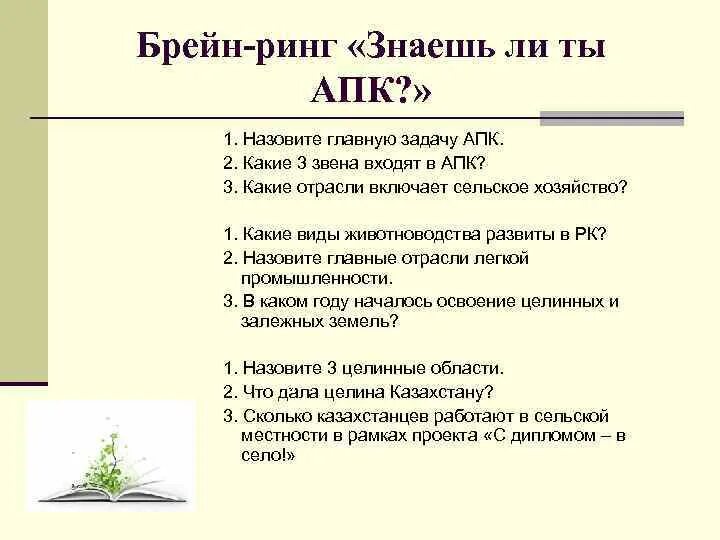 Брейн-ринг «Знаешь ли ты АПК?»

1. Назовите главную задачу АПК.
2. Какие 3 звена входят в АПК?
3. Какие отрасли включает сельское хозяйство?

1. Какие виды животноводства развиты в РК?
2. Назовите главные отрасли легкой промышленности.
3. В каком году началось освоение целинных и залежных земель?

1. Назовите 3 целинные области.
2. Что дала целина Казахстану?
3. Сколько казахстанцев работают в сельской местности в рамках проекта «С дипломом – в село!»